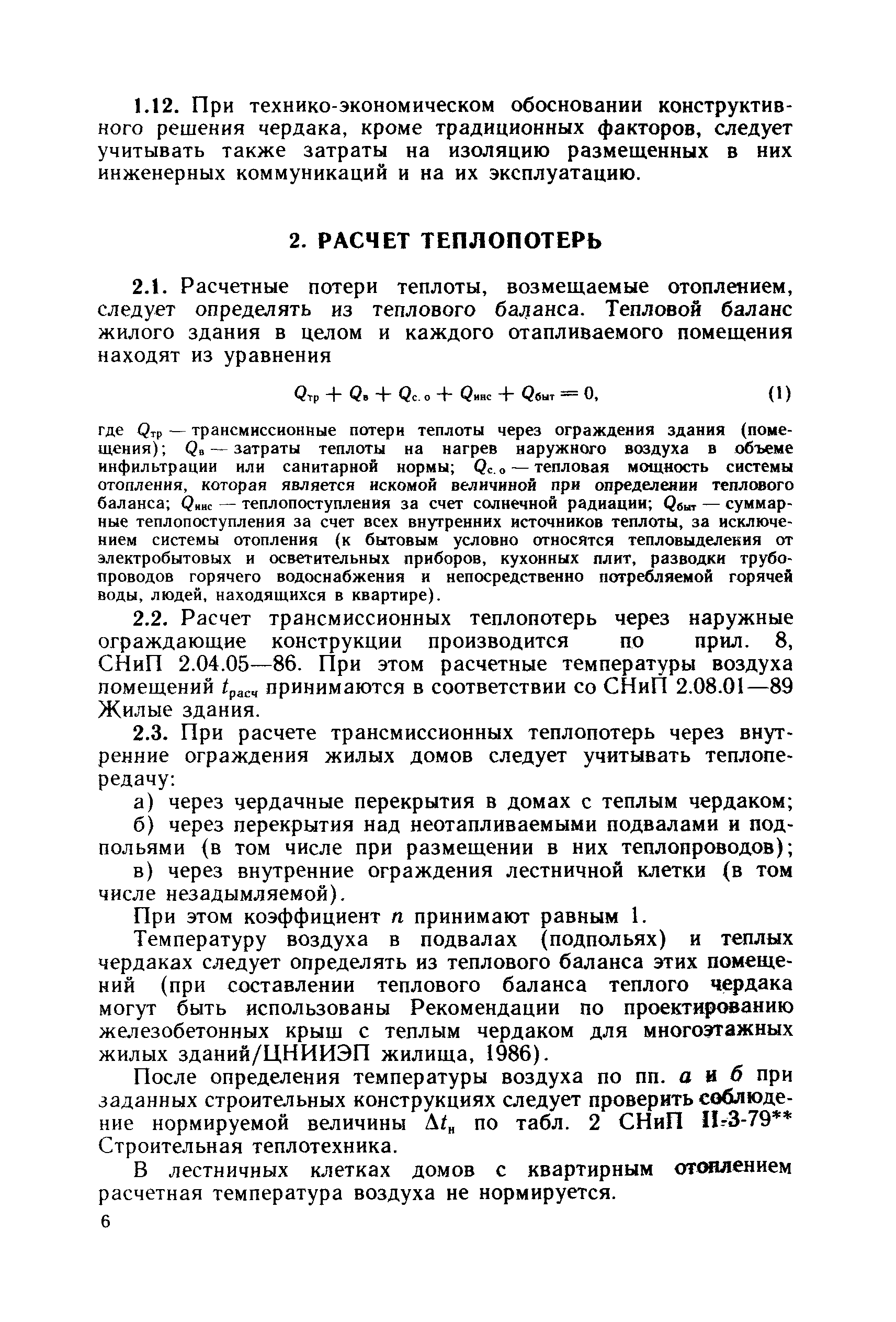 1.12. При технико-экономическом обосновании конструктивного решения чердака, кроме традиционных факторов, следует учитывать также затраты на изоляцию размещенных в них инженерных коммуникаций и на их эксплуатацию.

2. РАСЧЕТ ТЕПЛОПОТЕРЬ

2.1. Расчетные потери теплоты, возмещаемые отоплением, следует определять из теплового баланса. Тепловой баланс жилого здания в целом и каждого отапливаемого помещения находят из уравнения

$Q_{тр} + Q_{в} + Q_{с.о} + Q_{инс} + Q_{быт} = 0,$ (1)

где $Q_{тр}$ — трансмиссионные потери теплоты через ограждения здания (помещения); $Q_{в}$ — затраты теплоты на нагрев наружного воздуха в объеме инфильтрации или санитарной нормы; $Q_{с.о}$ — тепловая мощность системы отопления, которая является искомой величиной при определении теплового баланса; $Q_{инс}$ — теплопоступления за счет солнечной радиации; $Q_{быт}$ — суммарные теплопоступления за счет всех внутренних источников теплоты, за исключением системы отопления (к бытовым условно относятся тепловыделения от электробытовых и осветительных приборов, кухонных плит, разводки трубопроводов горячего водоснабжения и непосредственно потребляемой горячей воды, людей, находящихся в квартире).

2.2. Расчет трансмиссионных теплопотерь через наружные ограждающие конструкции производится по прил. 8, СНиП 2.04.05—86. При этом расчетные температуры воздуха помещений $t_{расч}$ принимаются в соответствии со СНиП 2.08.01—89 Жилые здания.

2.3. При расчете трансмиссионных теплопотерь через внутренние ограждения жилых домов следует учитывать теплопередачу:

а) через чердачные перекрытия в домах с теплым чердаком;

б) через перекрытия над неотапливаемыми подвалами и подпольями (в том числе при размещении в них теплопроводов);

в) через внутренние ограждения лестничной клетки (в том числе незадымляемой).

При этом коэффициент $n$ принимают равным 1.

Температуру воздуха в подвалах (подпольях) и теплых чердаках следует определять из теплового баланса этих помещений (при составлении теплового баланса теплого чердака могут быть использованы Рекомендации по проектированию железобетонных крыш с теплым чердаком для многоэтажных жилых зданий/ЦНИИЭП жилища, 1986).

После определения температуры воздуха по пп. а и б при заданных строительных конструкциях следует проверить соблюдение нормируемой величины $\Delta t_{н}$ по табл. 2 СНиП II-3-79** Строительная теплотехника.

В лестничных клетках домов с квартирным отоплением расчетная температура воздуха не нормируется.

6